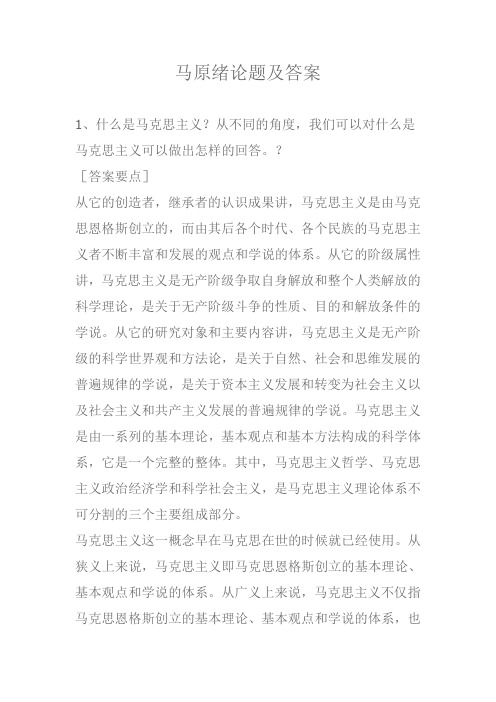 马原绪论题及答案

1、什么是马克思主义？从不同的角度，我们可以对什么是马克思主义可以做出怎样的回答。？

［答案要点］

从它的创造者，继承者的认识成果讲，马克思主义是由马克思恩格斯创立的，而由其后各个时代、各个民族的马克思主义者不断丰富和发展的观点和学说的体系。从它的阶级属性讲，马克思主义是无产阶级争取自身解放和整个人类解放的科学理论，是关于无产阶级斗争的性质、目的和解放条件的学说。从它的研究对象和主要内容讲，马克思主义是无产阶级的科学世界观和方法论，是关于自然、社会和思维发展的普遍规律的学说，是关于资本主义发展和转变为社会主义以及社会主义和共产主义发展的普遍规律的学说。马克思主义是由一系列的基本理论，基本观点和基本方法构成的科学体系，它是一个完整的整体。其中，马克思主义哲学、马克思主义政治经济学和科学社会主义，是马克思主义理论体系不可分割的三个主要组成部分。

马克思主义这一概念早在马克思在世的时候就已经使用。从狭义上来说，马克思主义即马克思恩格斯创立的基本理论、基本观点和学说的体系。从广义上来说，马克思主义不仅指马克思恩格斯创立的基本理论、基本观点和学说的体系，也